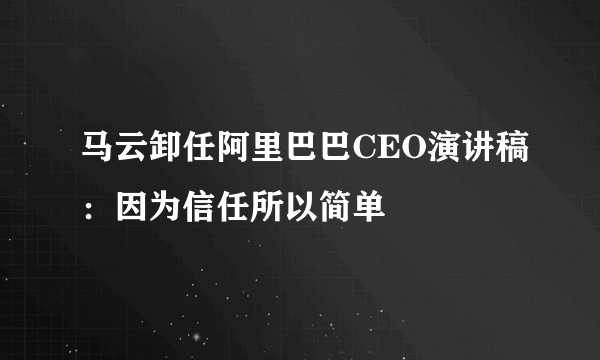 马云卸任阿里巴巴CEO演讲稿：因为信任所以简单